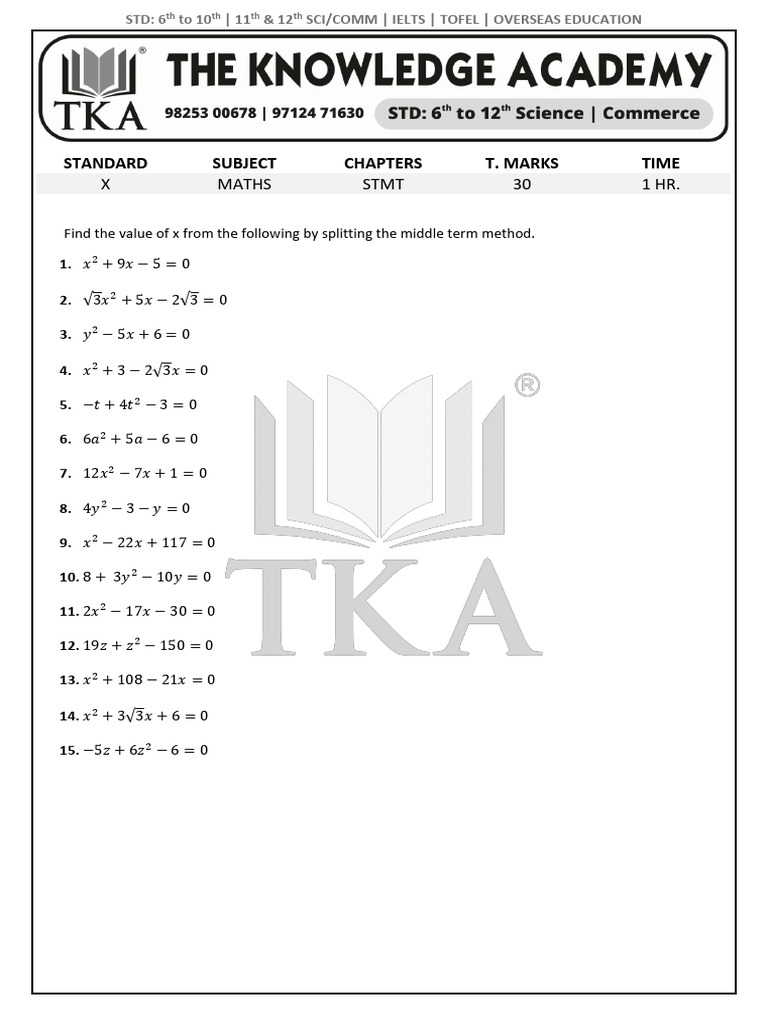 STD: 6th to 10th | 11th & 12th SCI/COMM | IELTS | TOFEL | OVERSEAS EDUCATION

TKA®

THE KNOWLEDGE ACADEMY

98253 00678 | 97124 71630

STD: 6th to 12th Science | Commerce

| STANDARD | SUBJECT | CHAPTERS | T. MARKS | TIME |
|---|---|---|---|---|
| X | MATHS | STMT | 30 | 1 HR. |

Find the value of x from the following by splitting the middle term method.

1. $x^2 + 9x - 5 = 0$

2. $\sqrt{3}x^2 + 5x - 2\sqrt{3} = 0$

3. $y^2 - 5x + 6 = 0$

4. $x^2 + 3 - 2\sqrt{3}x = 0$

5. $-t + 4t^2 - 3 = 0$

6. $6a^2 + 5a - 6 = 0$

7. $12x^2 - 7x + 1 = 0$

8. $4y^2 - 3 - y = 0$

9. $x^2 - 22x + 117 = 0$

10. $8 + 3y^2 - 10y = 0$

11. $2x^2 - 17x - 30 = 0$

12. $19z + z^2 - 150 = 0$

13. $x^2 + 108 - 21x = 0$

14. $x^2 + 3\sqrt{3}x + 6 = 0$

15. $-5z + 6z^2 - 6 = 0$

TKA®